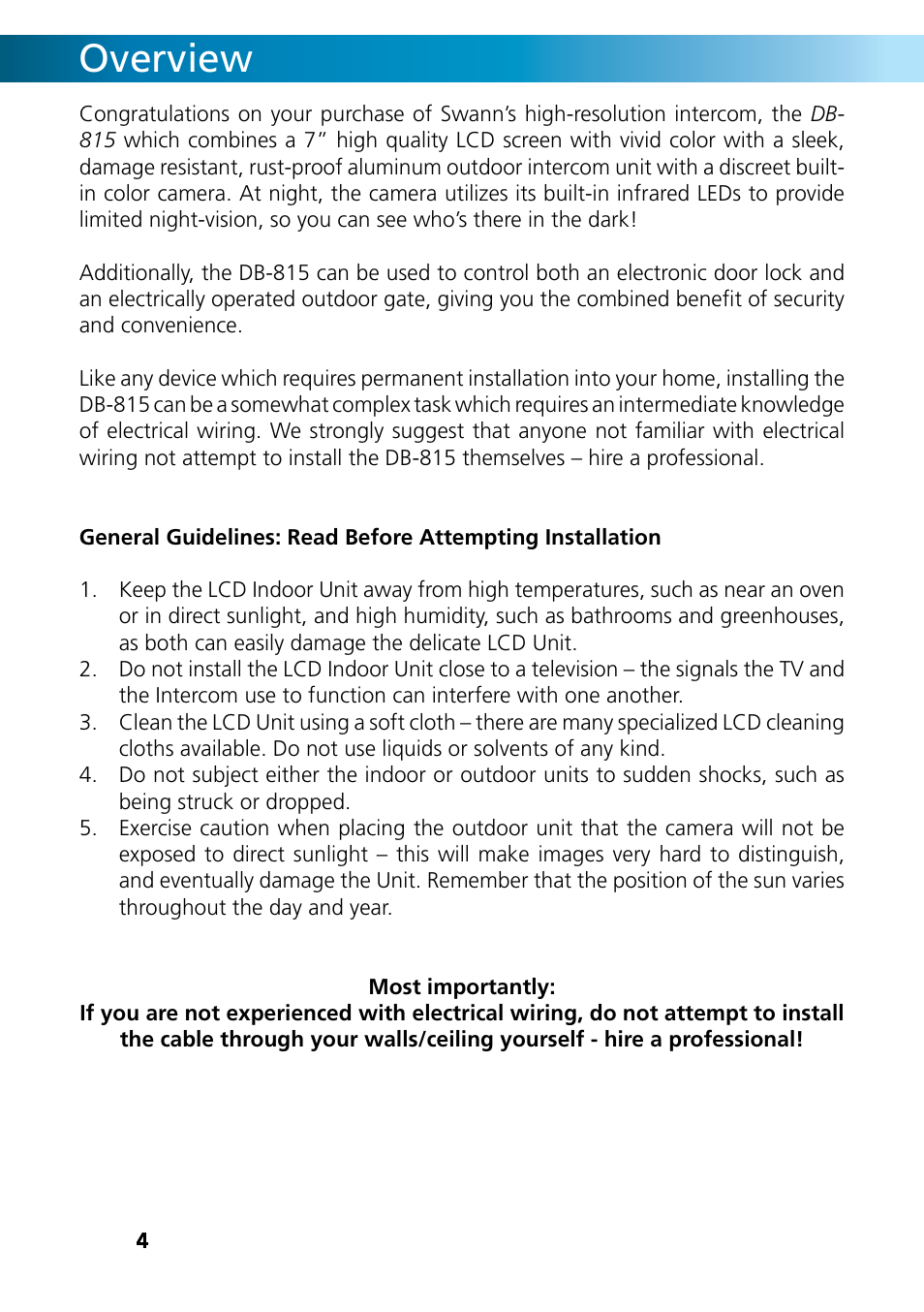 Overview

Congratulations on your purchase of Swann's high-resolution intercom, the DB-815 which combines a 7" high quality LCD screen with vivid color with a sleek, damage resistant, rust-proof aluminum outdoor intercom unit with a discreet built-in color camera. At night, the camera utilizes its built-in infrared LEDs to provide limited night-vision, so you can see who's there in the dark!

Additionally, the DB-815 can be used to control both an electronic door lock and an electrically operated outdoor gate, giving you the combined benefit of security and convenience.

Like any device which requires permanent installation into your home, installing the DB-815 can be a somewhat complex task which requires an intermediate knowledge of electrical wiring. We strongly suggest that anyone not familiar with electrical wiring not attempt to install the DB-815 themselves – hire a professional.

General Guidelines: Read Before Attempting Installation

1. Keep the LCD Indoor Unit away from high temperatures, such as near an oven or in direct sunlight, and high humidity, such as bathrooms and greenhouses, as both can easily damage the delicate LCD Unit.
2. Do not install the LCD Indoor Unit close to a television – the signals the TV and the Intercom use to function can interfere with one another.
3. Clean the LCD Unit using a soft cloth – there are many specialized LCD cleaning cloths available. Do not use liquids or solvents of any kind.
4. Do not subject either the indoor or outdoor units to sudden shocks, such as being struck or dropped.
5. Exercise caution when placing the outdoor unit that the camera will not be exposed to direct sunlight – this will make images very hard to distinguish, and eventually damage the Unit. Remember that the position of the sun varies throughout the day and year.

Most importantly:
If you are not experienced with electrical wiring, do not attempt to install the cable through your walls/ceiling yourself - hire a professional!

4